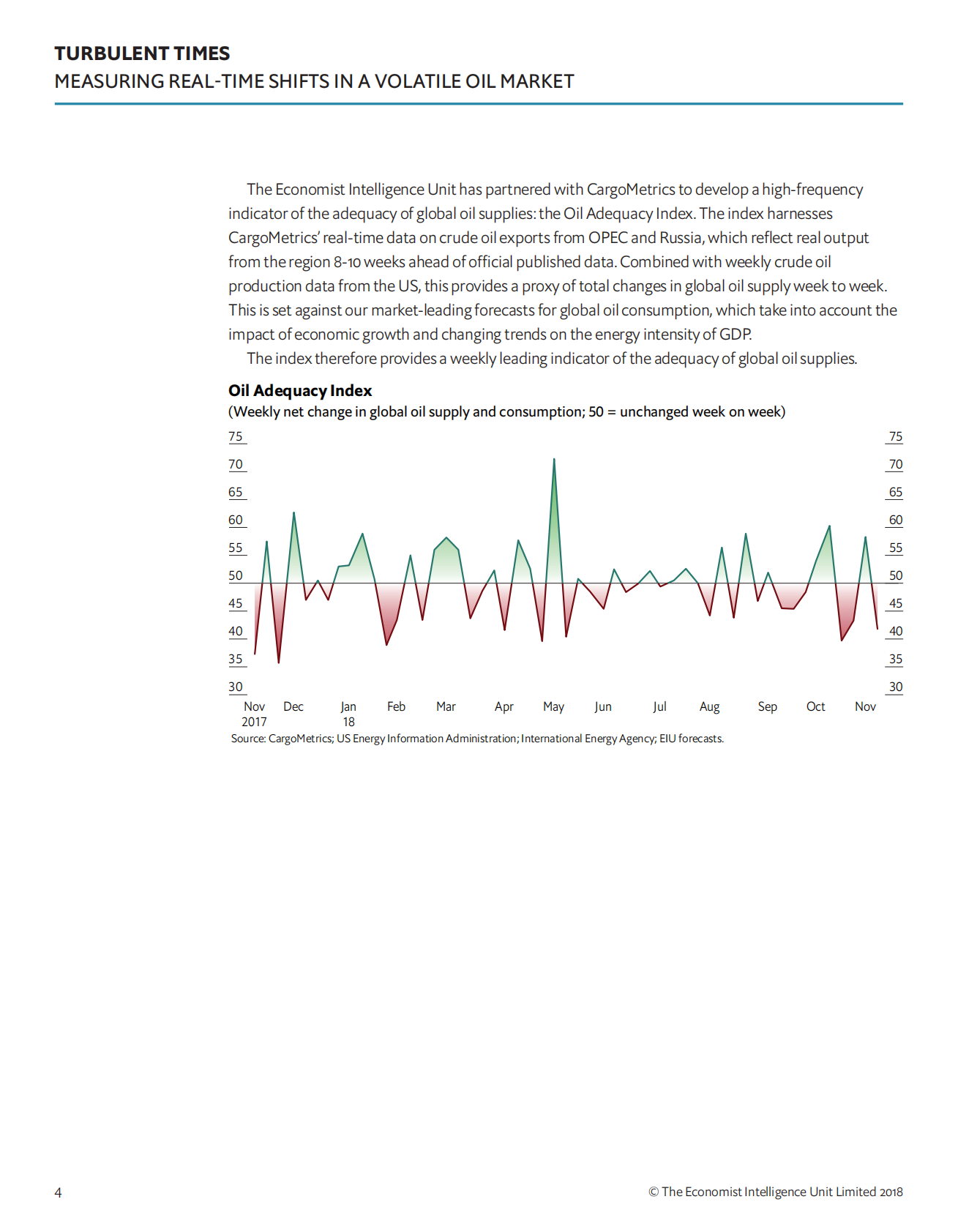 TURBULENT TIMES
MEASURING REAL-TIME SHIFTS IN A VOLATILE OIL MARKET

The Economist Intelligence Unit has partnered with CargoMetrics to develop a high-frequency indicator of the adequacy of global oil supplies: the Oil Adequacy Index. The index harnesses CargoMetrics' real-time data on crude oil exports from OPEC and Russia, which reflect real output from the region 8-10 weeks ahead of official published data. Combined with weekly crude oil production data from the US, this provides a proxy of total changes in global oil supply week to week. This is set against our market-leading forecasts for global oil consumption, which take into account the impact of economic growth and changing trends on the energy intensity of GDP.

The index therefore provides a weekly leading indicator of the adequacy of global oil supplies.

Oil Adequacy Index
(Weekly net change in global oil supply and consumption; 50 = unchanged week on week)

75 70 65 60 55 50 45 40 35 30

75 70 65 60 55 50 45 40 35 30

Nov 2017 Dec Jan 18 Feb Mar Apr May Jun Jul Aug Sep Oct Nov

Source: CargoMetrics; US Energy Information Administration; International Energy Agency; EIU forecasts.

4

© The Economist Intelligence Unit Limited 2018